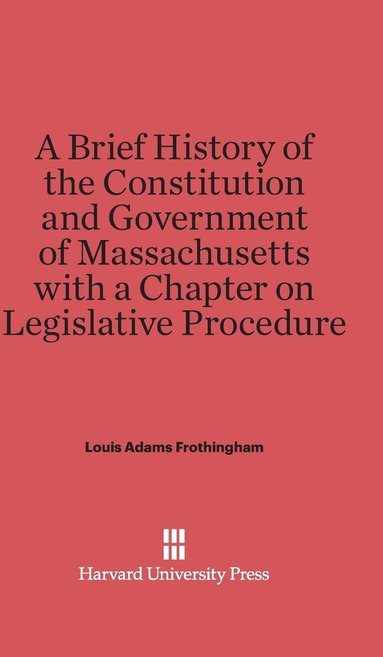 A Brief History of the Constitution and Government of Massachusetts with a Chapter on Legislative Procedure

Louis Adams Frothingham

Harvard University Press